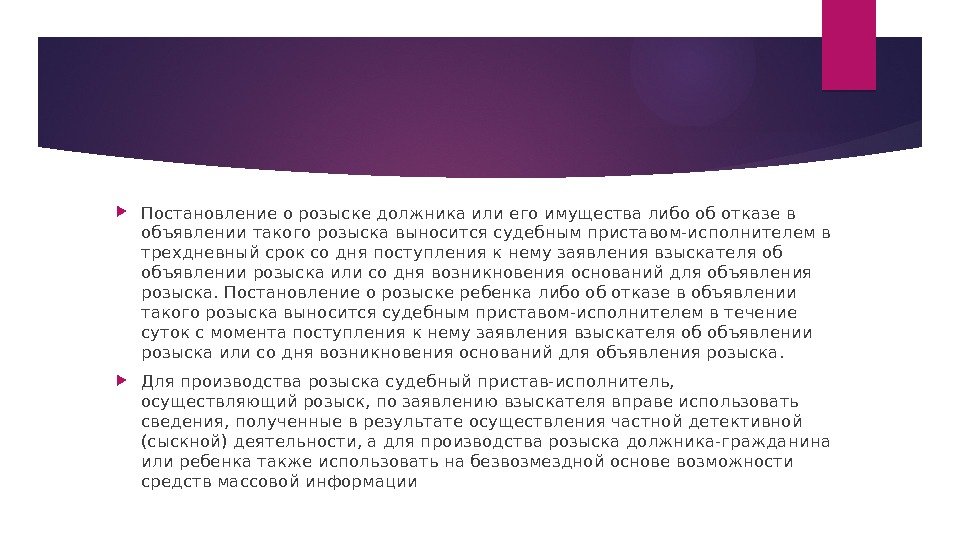 Постановление о розыске должника или его имущества либо об отказе в объявлении такого розыска выносится судебным приставом-исполнителем в трехдневный срок со дня поступления к нему заявления взыскателя об объявлении розыска или со дня возникновения оснований для объявления розыска. Постановление о розыске ребенка либо об отказе в объявлении такого розыска выносится судебным приставом-исполнителем в течение суток с момента поступления к нему заявления взыскателя об объявлении розыска или со дня возникновения оснований для объявления розыска.

Для производства розыска судебный пристав-исполнитель, осуществляющий розыск, по заявлению взыскателя вправе использовать сведения, полученные в результате осуществления частной детективной (сыскной) деятельности, а для производства розыска должника-гражданина или ребенка также использовать на безвозмездной основе возможности средств массовой информации